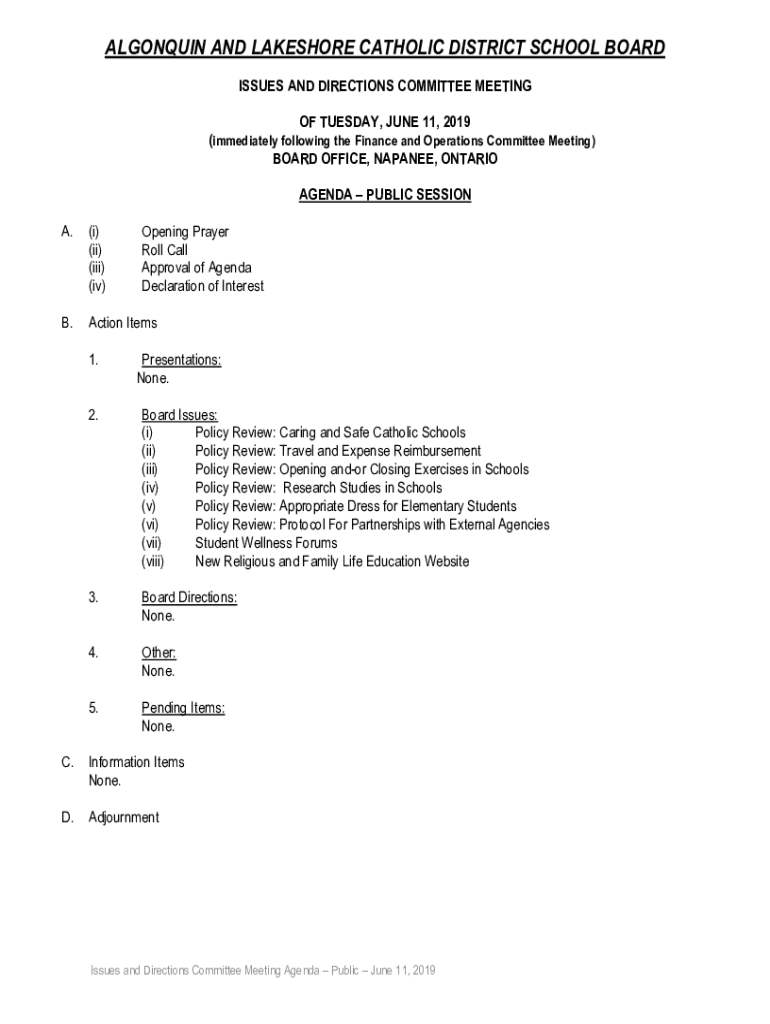 ALGONQUIN AND LAKESHORE CATHOLIC DISTRICT SCHOOL BOARD

ISSUES AND DIRECTIONS COMMITTEE MEETING

OF TUESDAY, JUNE 11, 2019
(immediately following the Finance and Operations Committee Meeting)
BOARD OFFICE, NAPANEE, ONTARIO

AGENDA – PUBLIC SESSION

A. (i) Opening Prayer
(ii) Roll Call
(iii) Approval of Agenda
(iv) Declaration of Interest

B. Action Items

1. Presentations:
None.

2. Board Issues:
(i) Policy Review: Caring and Safe Catholic Schools
(ii) Policy Review: Travel and Expense Reimbursement
(iii) Policy Review: Opening and-or Closing Exercises in Schools
(iv) Policy Review: Research Studies in Schools
(v) Policy Review: Appropriate Dress for Elementary Students
(vi) Policy Review: Protocol For Partnerships with External Agencies
(vii) Student Wellness Forums
(viii) New Religious and Family Life Education Website

3. Board Directions:
None.

4. Other:
None.

5. Pending Items:
None.

C. Information Items
None.

D. Adjournment

Issues and Directions Committee Meeting Agenda – Public – June 11, 2019